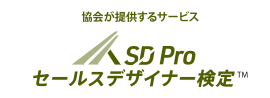 協会が提供するサービス

SD Pro
セールスデザイナー検定™